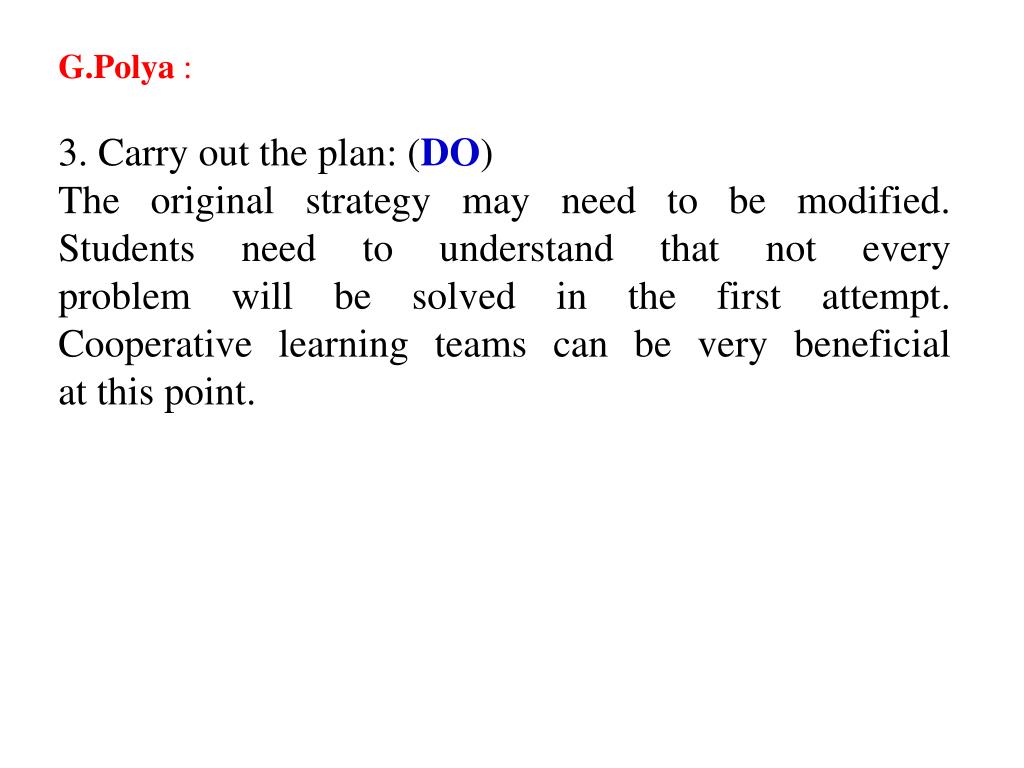 G.Polya :

3. Carry out the plan: (DO)
The original strategy may need to be modified. Students need to understand that not every problem will be solved in the first attempt. Cooperative learning teams can be very beneficial at this point.